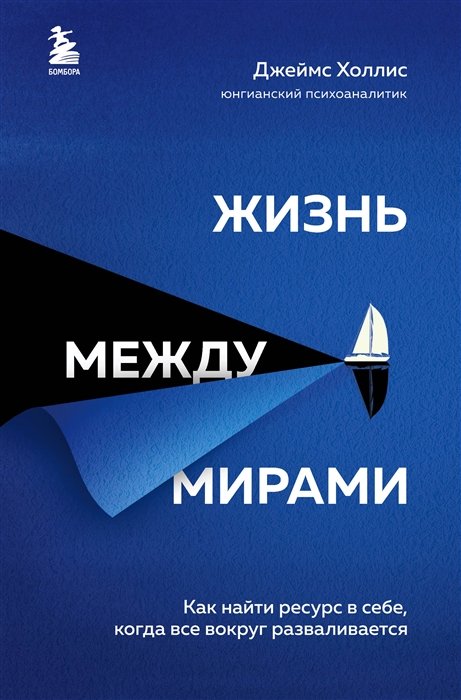 БОМБОРА

Джеймс Холлис
юнгианский психоаналитик

ЖИЗНЬ
МЕЖДУ
МИРАМИ

Как найти ресурс в себе, когда все вокруг разваливается